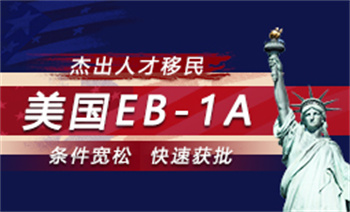 杰出人才移民

美国EB-1A

条件宽松　快速获批